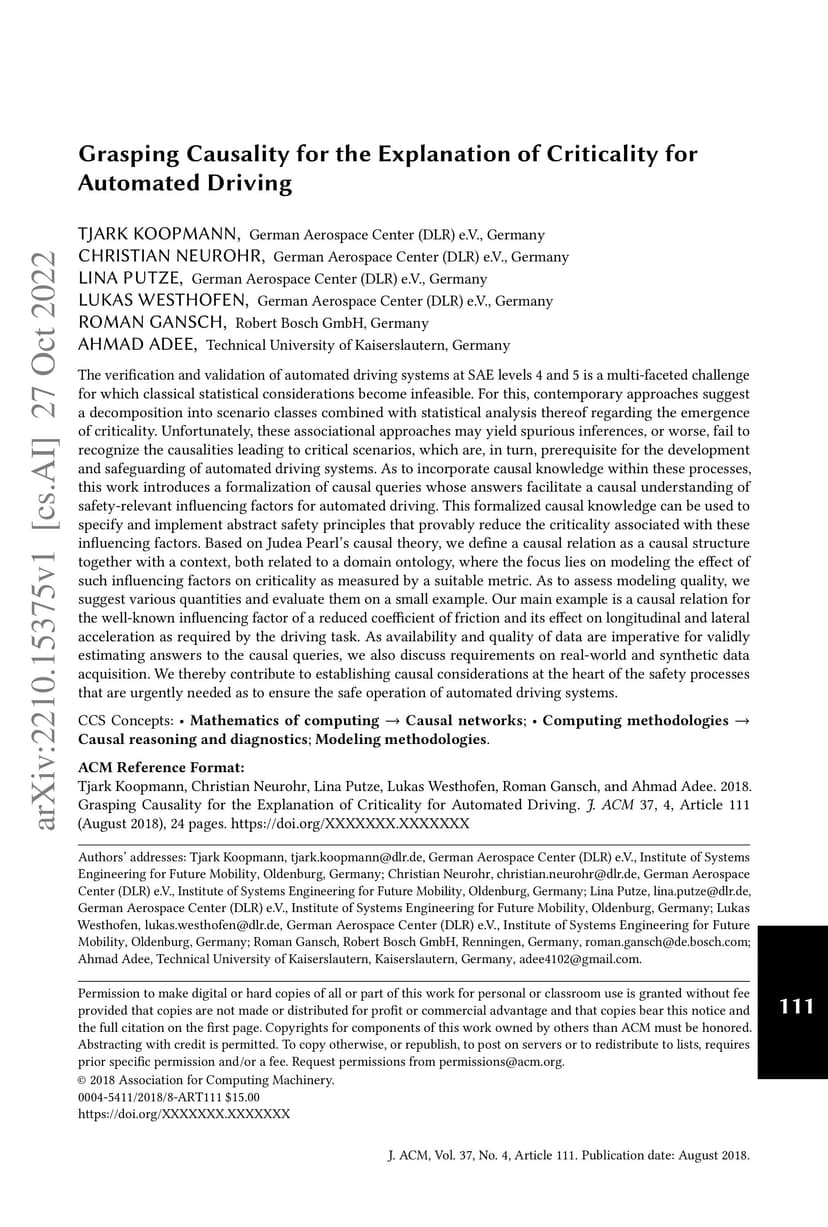 arXiv:2210.15375v1 [cs.AI] 27 Oct 2022

Grasping Causality for the Explanation of Criticality for Automated Driving

TJARK KOOPMANN, German Aerospace Center (DLR) e.V., Germany
CHRISTIAN NEUROHR, German Aerospace Center (DLR) e.V., Germany
LINA PUTZE, German Aerospace Center (DLR) e.V., Germany
LUKAS WESTHOFEN, German Aerospace Center (DLR) e.V., Germany
ROMAN GANSCH, Robert Bosch GmbH, Germany
AHMAD ADEE, Technical University of Kaiserslautern, Germany

The verification and validation of automated driving systems at SAE levels 4 and 5 is a multi-faceted challenge for which classical statistical considerations become infeasible. For this, contemporary approaches suggest a decomposition into scenario classes combined with statistical analysis thereof regarding the emergence of criticality. Unfortunately, these associational approaches may yield spurious inferences, or worse, fail to recognize the causalities leading to critical scenarios, which are, in turn, prerequisite for the development and safeguarding of automated driving systems. As to incorporate causal knowledge within these processes, this work introduces a formalization of causal queries whose answers facilitate a causal understanding of safety-relevant influencing factors for automated driving. This formalized causal knowledge can be used to specify and implement abstract safety principles that provably reduce the criticality associated with these influencing factors. Based on Judea Pearl's causal theory, we define a causal relation as a causal structure together with a context, both related to a domain ontology, where the focus lies on modeling the effect of such influencing factors on criticality as measured by a suitable metric. As to assess modeling quality, we suggest various quantities and evaluate them on a small example. Our main example is a causal relation for the well-known influencing factor of a reduced coefficient of friction and its effect on longitudinal and lateral acceleration as required by the driving task. As availability and quality of data are imperative for validly estimating answers to the causal queries, we also discuss requirements on real-world and synthetic data acquisition. We thereby contribute to establishing causal considerations at the heart of the safety processes that are urgently needed as to ensure the safe operation of automated driving systems.

CCS Concepts: • Mathematics of computing → Causal networks; • Computing methodologies → Causal reasoning and diagnostics; Modeling methodologies.

ACM Reference Format:
Tjark Koopmann, Christian Neurohr, Lina Putze, Lukas Westhofen, Roman Gansch, and Ahmad Adee. 2018. Grasping Causality for the Explanation of Criticality for Automated Driving. J. ACM 37, 4, Article 111 (August 2018), 24 pages. https://doi.org/XXXXXXX.XXXXXXX

Authors' addresses: Tjark Koopmann, tjark.koopmann@dlr.de, German Aerospace Center (DLR) e.V., Institute of Systems Engineering for Future Mobility, Oldenburg, Germany; Christian Neurohr, christian.neurohr@dlr.de, German Aerospace Center (DLR) e.V., Institute of Systems Engineering for Future Mobility, Oldenburg, Germany; Lina Putze, lina.putze@dlr.de, German Aerospace Center (DLR) e.V., Institute of Systems Engineering for Future Mobility, Oldenburg, Germany; Lukas Westhofen, lukas.westhofen@dlr.de, German Aerospace Center (DLR) e.V., Institute of Systems Engineering for Future Mobility, Oldenburg, Germany; Roman Gansch, Robert Bosch GmbH, Renningen, Germany, roman.gansch@de.bosch.com; Ahmad Adee, Technical University of Kaiserslautern, Kaiserslautern, Germany, adee4102@gmail.com.

Permission to make digital or hard copies of all or part of this work for personal or classroom use is granted without fee provided that copies are not made or distributed for profit or commercial advantage and that copies bear this notice and the full citation on the first page. Copyrights for components of this work owned by others than ACM must be honored. Abstracting with credit is permitted. To copy otherwise, or republish, to post on servers or to redistribute to lists, requires prior specific permission and/or a fee. Request permissions from permissions@acm.org.
© 2018 Association for Computing Machinery.
0004-5411/2018/8-ART111 $15.00
https://doi.org/XXXXXXX.XXXXXXX

111

J. ACM, Vol. 37, No. 4, Article 111. Publication date: August 2018.